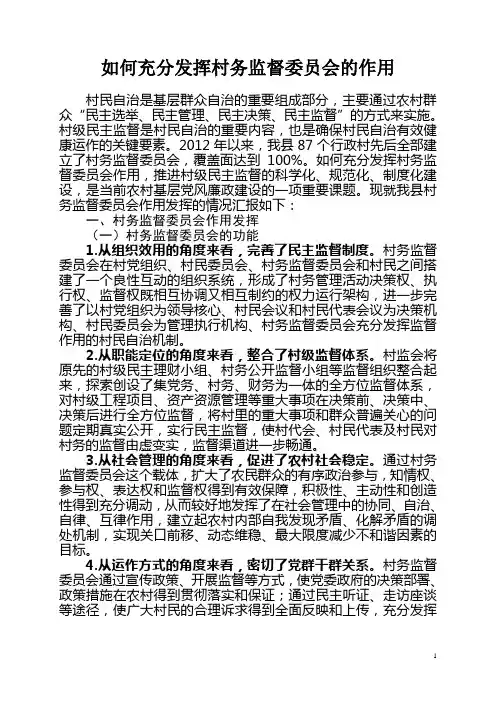 如何充分发挥村务监督委员会的作用

村民自治是基层群众自治的重要组成部分，主要通过农村群众“民主选举、民主管理、民主决策、民主监督”的方式来实施。村级民主监督是村民自治的重要内容，也是确保村民自治有效健康运作的关键要素。2012 年以来，我县 87 个行政村先后全部建立了村务监督委员会，覆盖面达到 100%。如何充分发挥村务监督委员会作用，推进村级民主监督的科学化、规范化、制度化建设，是当前农村基层党风廉政建设的一项重要课题。现就我县村务监督委员会作用发挥的情况汇报如下：

一、村务监督委员会作用发挥

（一）村务监督委员会的功能

1.从组织效用的角度来看，完善了民主监督制度。村务监督委员会在村党组织、村民委员会、村务监督委员会和村民之间搭建了一个良性互动的组织系统，形成了村务管理活动决策权、执行权、监督权既相互协调又相互制约的权力运行架构，进一步完善了以村党组织为领导核心、村民会议和村民代表会议为决策机构、村民委员会为管理执行机构、村务监督委员会充分发挥监督作用的村民自治机制。

2.从职能定位的角度来看，整合了村级监督体系。村监会将原先的村级民主理财小组、村务公开监督小组等监督组织整合起来，探索创设了集党务、村务、财务为一体的全方位监督体系，对村级工程项目、资产资源管理等重大事项在决策前、决策中、决策后进行全方位监督，将村里的重大事项和群众普遍关心的问题定期真实公开，实行民主监督，使村代会、村民代表及村民对村务的监督由虚变实，监督渠道进一步畅通。

3.从社会管理的角度来看，促进了农村社会稳定。通过村务监督委员会这个载体，扩大了农民群众的有序政治参与，知情权、参与权、表达权和监督权得到有效保障，积极性、主动性和创造性得到充分调动，从而较好地发挥了在社会管理中的协同、自治、自律、互律作用，建立起农村内部自我发现矛盾、化解矛盾的调处机制，实现关口前移、动态维稳、最大限度减少不和谐因素的目标。

4.从运作方式的角度来看，密切了党群干群关系。村务监督委员会通过宣传政策、开展监督等方式，使党委政府的决策部署、政策措施在农村得到贯彻落实和保证；通过民主听证、走访座谈等途径，使广大村民的合理诉求得到全面反映和上传，充分发挥

1